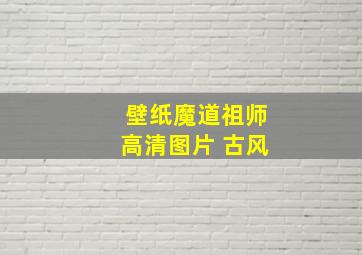 壁纸魔道祖师
高清图片 古风